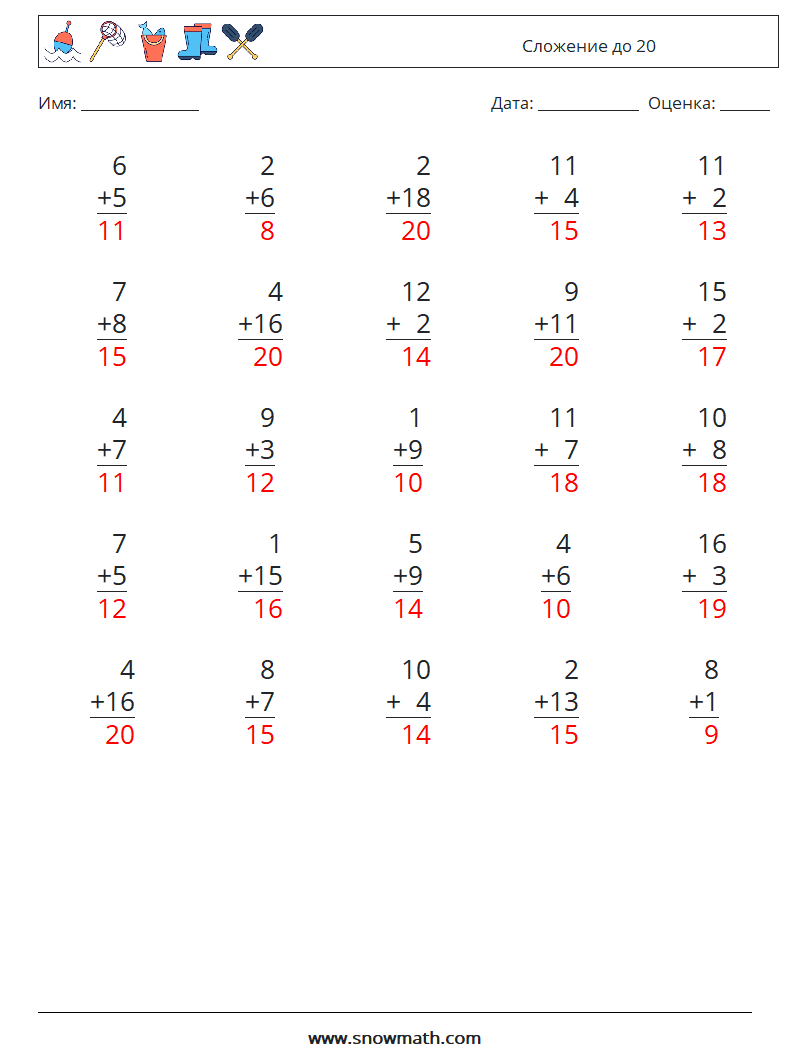 Сложение до 20

Имя: ____ Дата: ____ Оценка: ____

6
+5
11

2
+6
8

2
+18
20

11
+ 4
15

11
+ 2
13

7
+8
15

4
+16
20

12
+ 2
14

9
+11
20

15
+ 2
17

4
+7
11

9
+3
12

1
+9
10

11
+ 7
18

10
+ 8
18

7
+5
12

1
+15
16

5
+9
14

4
+6
10

16
+ 3
19

4
+16
20

8
+7
15

10
+ 4
14

2
+13
15

8
+1
9

www.snowmath.com